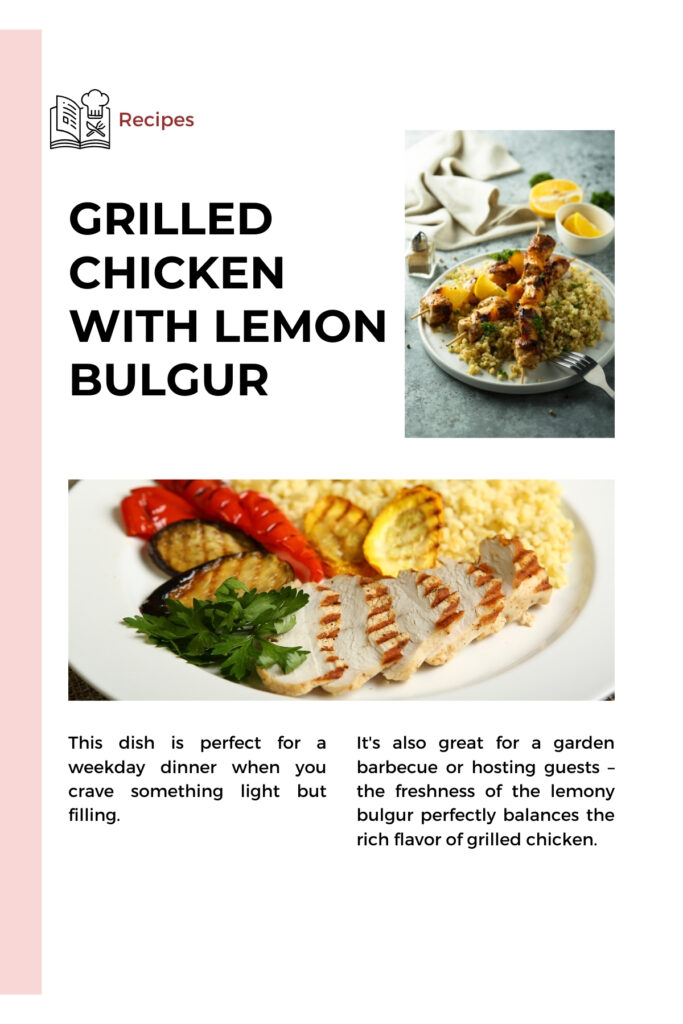 Recipes

GRILLED CHICKEN WITH LEMON BULGUR

This dish is perfect for a weekday dinner when you crave something light but filling.

It's also great for a garden barbecue or hosting guests – the freshness of the lemony bulgur perfectly balances the rich flavor of grilled chicken.